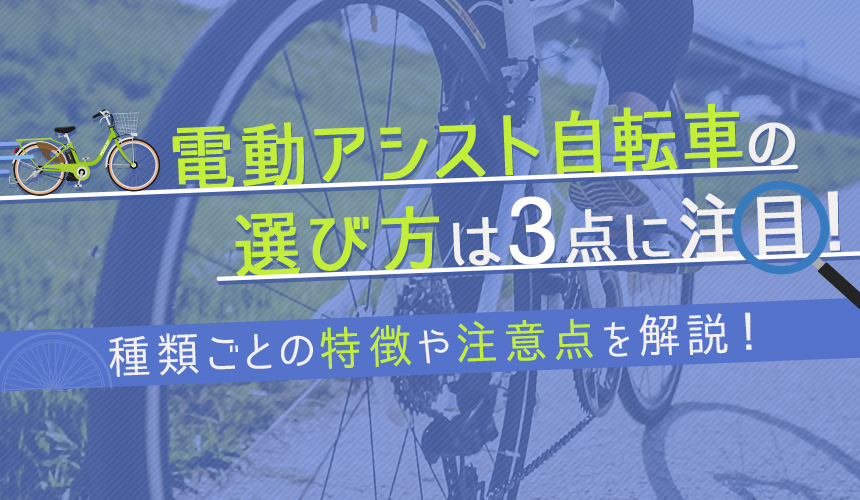 電動アシスト自転車の
選び方は3点に注目!

種類ごとの特徴や注意点を解説!